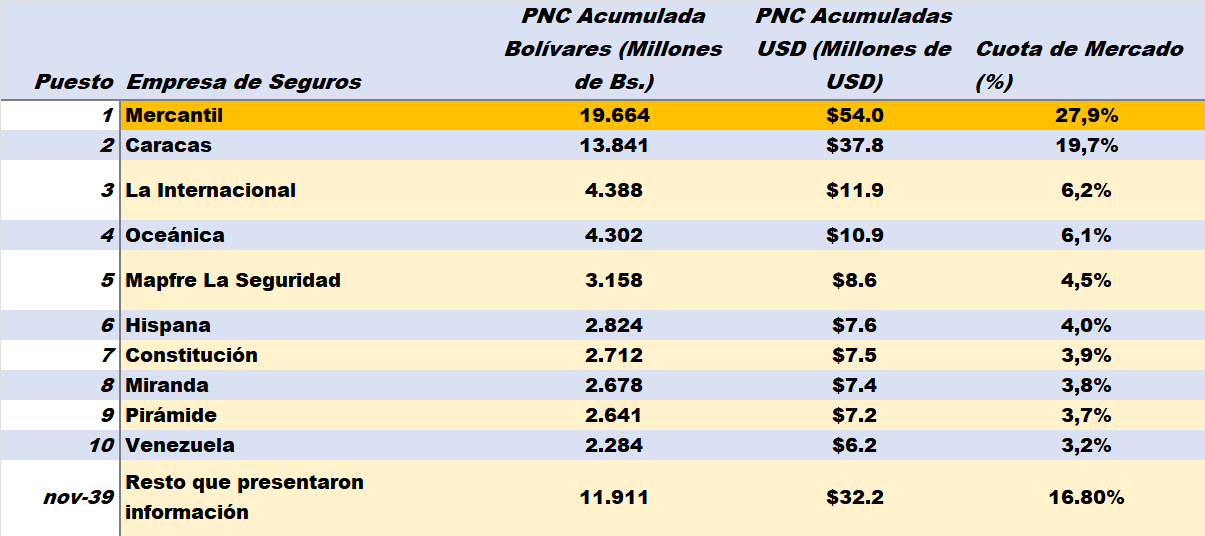 | Puesto | Empresa de Seguros | PNC Acumulada Bolívares (Millones de Bs.) | PNC Acumuladas USD (Millones de USD) | Cuota de Mercado (%) |
|---|---|---|---|---|
| 1 | Mercantil | 19.664 | \$54.0 | 27,9% |
| 2 | Caracas | 13.841 | \$37.8 | 19,7% |
| 3 | La Internacional | 4.388 | \$11.9 | 6,2% |
| 4 | Oceánica | 4.302 | \$10.9 | 6,1% |
| 5 | Mapfre La Seguridad | 3.158 | \$8.6 | 4,5% |
| 6 | Hispana | 2.824 | \$7.6 | 4,0% |
| 7 | Constitución | 2.712 | \$7.5 | 3,9% |
| 8 | Miranda | 2.678 | \$7.4 | 3,8% |
| 9 | Pirámide | 2.641 | \$7.2 | 3,7% |
| 10 | Venezuela | 2.284 | \$6.2 | 3,2% |
| nov-39 | Resto que presentaron información | 11.911 | \$32.2 | 16.80% |